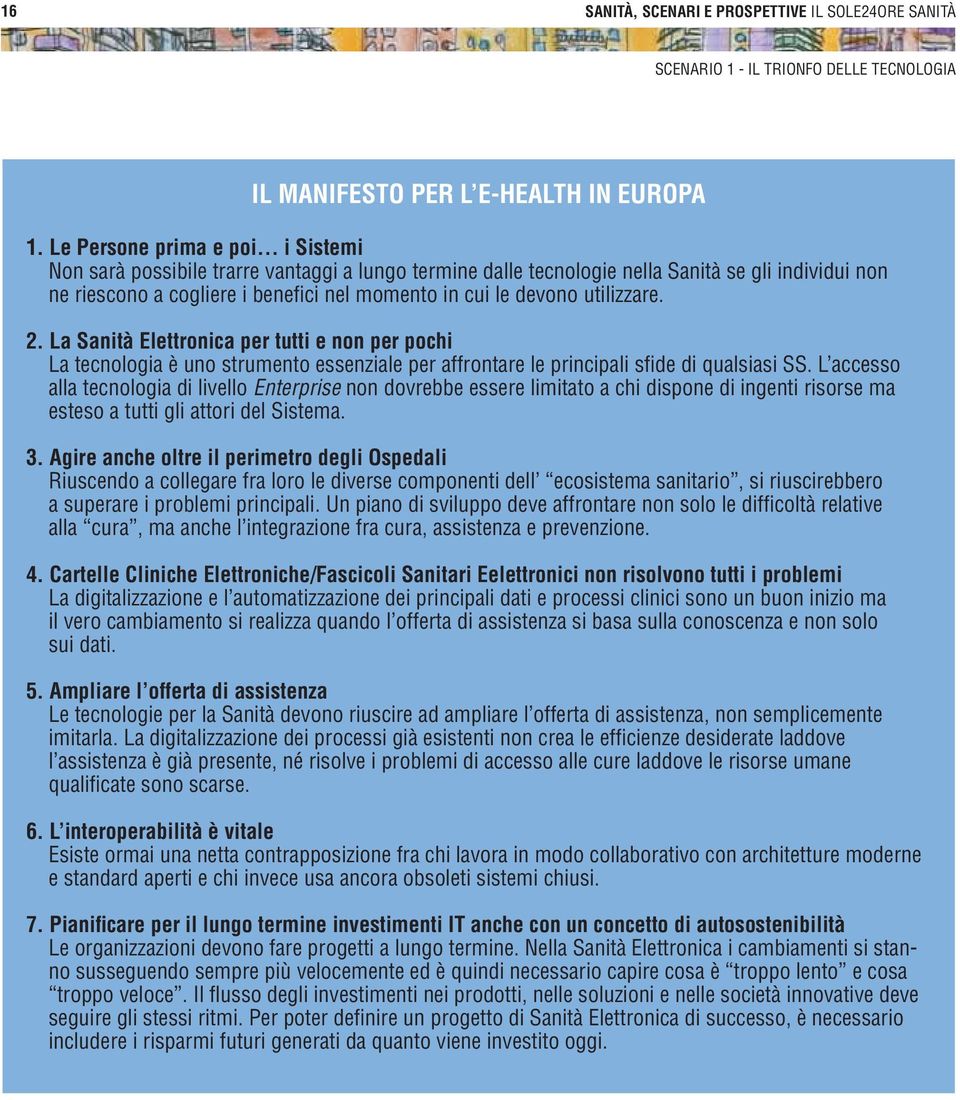 16 SANITÀ, SCENARI E PROSPETTIVE IL SOLE24ORE SANITÀ

SCENARIO 1 - IL TRIONFO DELLE TECNOLOGIA

IL MANIFESTO PER L'E-HEALTH IN EUROPA

1. Le Persone prima e poi… i Sistemi
Non sarà possibile trarre vantaggi a lungo termine dalle tecnologie nella Sanità se gli individui non ne riescono a cogliere i benefici nel momento in cui le devono utilizzare.

2. La Sanità Elettronica per tutti e non per pochi
La tecnologia è uno strumento essenziale per affrontare le principali sfide di qualsiasi SS. L'accesso alla tecnologia di livello Enterprise non dovrebbe essere limitato a chi dispone di ingenti risorse ma esteso a tutti gli attori del Sistema.

3. Agire anche oltre il perimetro degli Ospedali
Riuscendo a collegare fra loro le diverse componenti dell' "ecosistema sanitario", si riuscirebbero a superare i problemi principali. Un piano di sviluppo deve affrontare non solo le difficoltà relative alla "cura", ma anche l'integrazione fra cura, assistenza e prevenzione.

4. Cartelle Cliniche Elettroniche/Fascicoli Sanitari Eelettronici non risolvono tutti i problemi
La digitalizzazione e l'automatizzazione dei principali dati e processi clinici sono un buon inizio ma il vero cambiamento si realizza quando l'offerta di assistenza si basa sulla conoscenza e non solo sui dati.

5. Ampliare l'offerta di assistenza
Le tecnologie per la Sanità devono riuscire ad ampliare l'offerta di assistenza, non semplicemente imitarla. La digitalizzazione dei processi già esistenti non crea le efficienze desiderate laddove l'assistenza è già presente, né risolve i problemi di accesso alle cure laddove le risorse umane qualificate sono scarse.

6. L'interoperabilità è vitale
Esiste ormai una netta contrapposizione fra chi lavora in modo collaborativo con architetture moderne e standard aperti e chi invece usa ancora obsoleti sistemi chiusi.

7. Pianificare per il lungo termine investimenti IT anche con un concetto di autosostenibilità
Le organizzazioni devono fare progetti a lungo termine. Nella Sanità Elettronica i cambiamenti si stanno susseguendo sempre più velocemente ed è quindi necessario capire cosa è "troppo lento" e cosa "troppo veloce". Il flusso degli investimenti nei prodotti, nelle soluzioni e nelle società innovative deve seguire gli stessi ritmi. Per poter definire un progetto di Sanità Elettronica di successo, è necessario includere i risparmi futuri generati da quanto viene investito oggi.